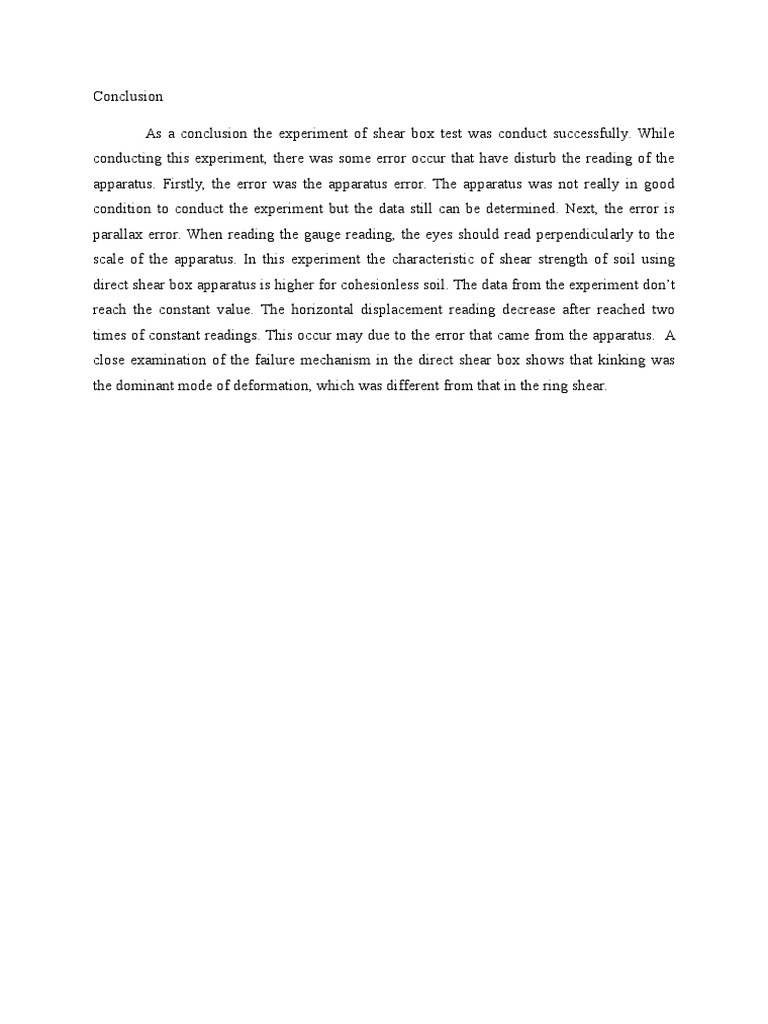 Conclusion

As a conclusion the experiment of shear box test was conduct successfully. While conducting this experiment, there was some error occur that have disturb the reading of the apparatus. Firstly, the error was the apparatus error. The apparatus was not really in good condition to conduct the experiment but the data still can be determined. Next, the error is parallax error. When reading the gauge reading, the eyes should read perpendicularly to the scale of the apparatus. In this experiment the characteristic of shear strength of soil using direct shear box apparatus is higher for cohesionless soil. The data from the experiment don't reach the constant value. The horizontal displacement reading decrease after reached two times of constant readings. This occur may due to the error that came from the apparatus. A close examination of the failure mechanism in the direct shear box shows that kinking was the dominant mode of deformation, which was different from that in the ring shear.